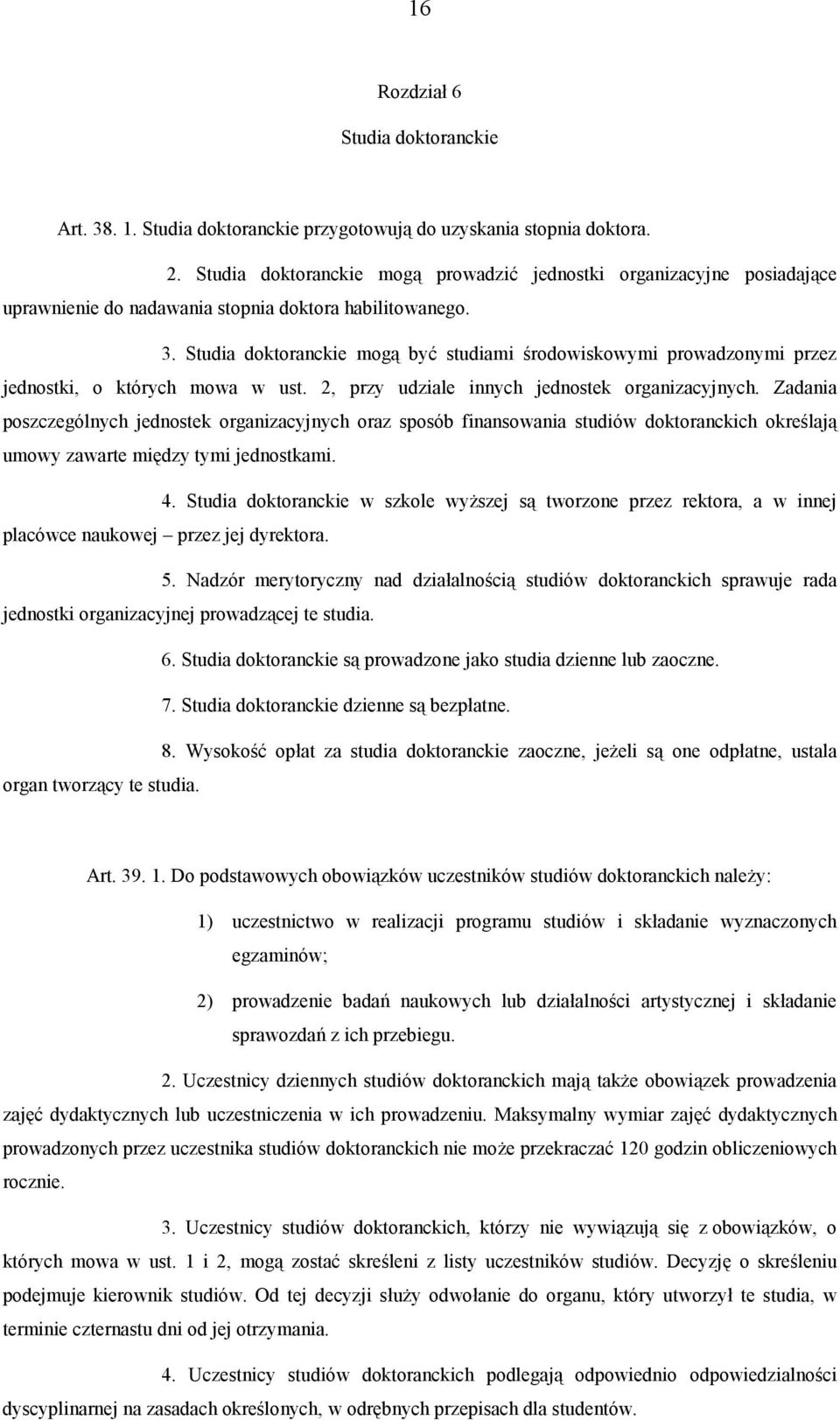 16

Rozdział 6

Studia doktoranckie

Art. 38. 1. Studia doktoranckie przygotowują do uzyskania stopnia doktora.

2. Studia doktoranckie mogą prowadzić jednostki organizacyjne posiadające uprawnienie do nadawania stopnia doktora habilitowanego.

3. Studia doktoranckie mogą być studiami środowiskowymi prowadzonymi przez jednostki, o których mowa w ust. 2, przy udziale innych jednostek organizacyjnych. Zadania poszczególnych jednostek organizacyjnych oraz sposób finansowania studiów doktoranckich określają umowy zawarte między tymi jednostkami.

4. Studia doktoranckie w szkole wyższej są tworzone przez rektora, a w innej placówce naukowej – przez jej dyrektora.

5. Nadzór merytoryczny nad działalnością studiów doktoranckich sprawuje rada jednostki organizacyjnej prowadzącej te studia.

6. Studia doktoranckie są prowadzone jako studia dzienne lub zaoczne.

7. Studia doktoranckie dzienne są bezpłatne.

8. Wysokość opłat za studia doktoranckie zaoczne, jeżeli są one odpłatne, ustala organ tworzący te studia.

Art. 39. 1. Do podstawowych obowiązków uczestników studiów doktoranckich należy:

1) uczestnictwo w realizacji programu studiów i składanie wyznaczonych egzaminów;

2) prowadzenie badań naukowych lub działalności artystycznej i składanie sprawozdań z ich przebiegu.

2. Uczestnicy dziennych studiów doktoranckich mają także obowiązek prowadzenia zajęć dydaktycznych lub uczestniczenia w ich prowadzeniu. Maksymalny wymiar zajęć dydaktycznych prowadzonych przez uczestnika studiów doktoranckich nie może przekraczać 120 godzin obliczeniowych rocznie.

3. Uczestnicy studiów doktoranckich, którzy nie wywiązują się z obowiązków, o których mowa w ust. 1 i 2, mogą zostać skreśleni z listy uczestników studiów. Decyzję o skreśleniu podejmuje kierownik studiów. Od tej decyzji służy odwołanie do organu, który utworzył te studia, w terminie czternastu dni od jej otrzymania.

4. Uczestnicy studiów doktoranckich podlegają odpowiednio odpowiedzialności dyscyplinarnej na zasadach określonych, w odrębnych przepisach dla studentów.